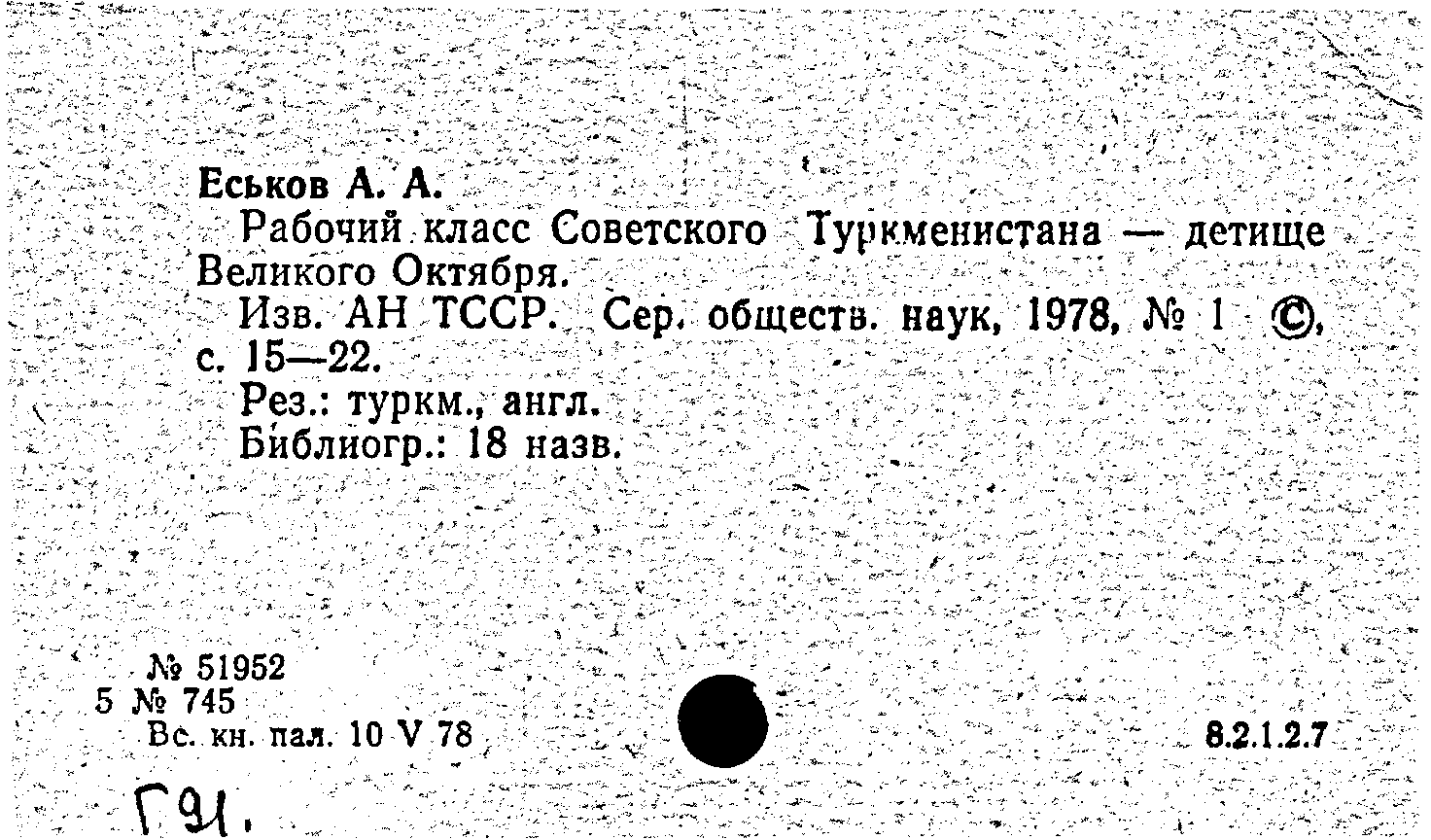 Еськов А. А.

Рабочий класс Советского Туркменистана — детище Великого Октября.

Изв. АН ТССР. Сер. обществ. наук, 1978, № 1 ©, с. 15—22.

Рез.: туркм., англ.

Библиогр.: 18 назв.

№ 51952
5 № 745
Вс. кн. пал. 10 V 78

8.2.1.2.7

Г91.